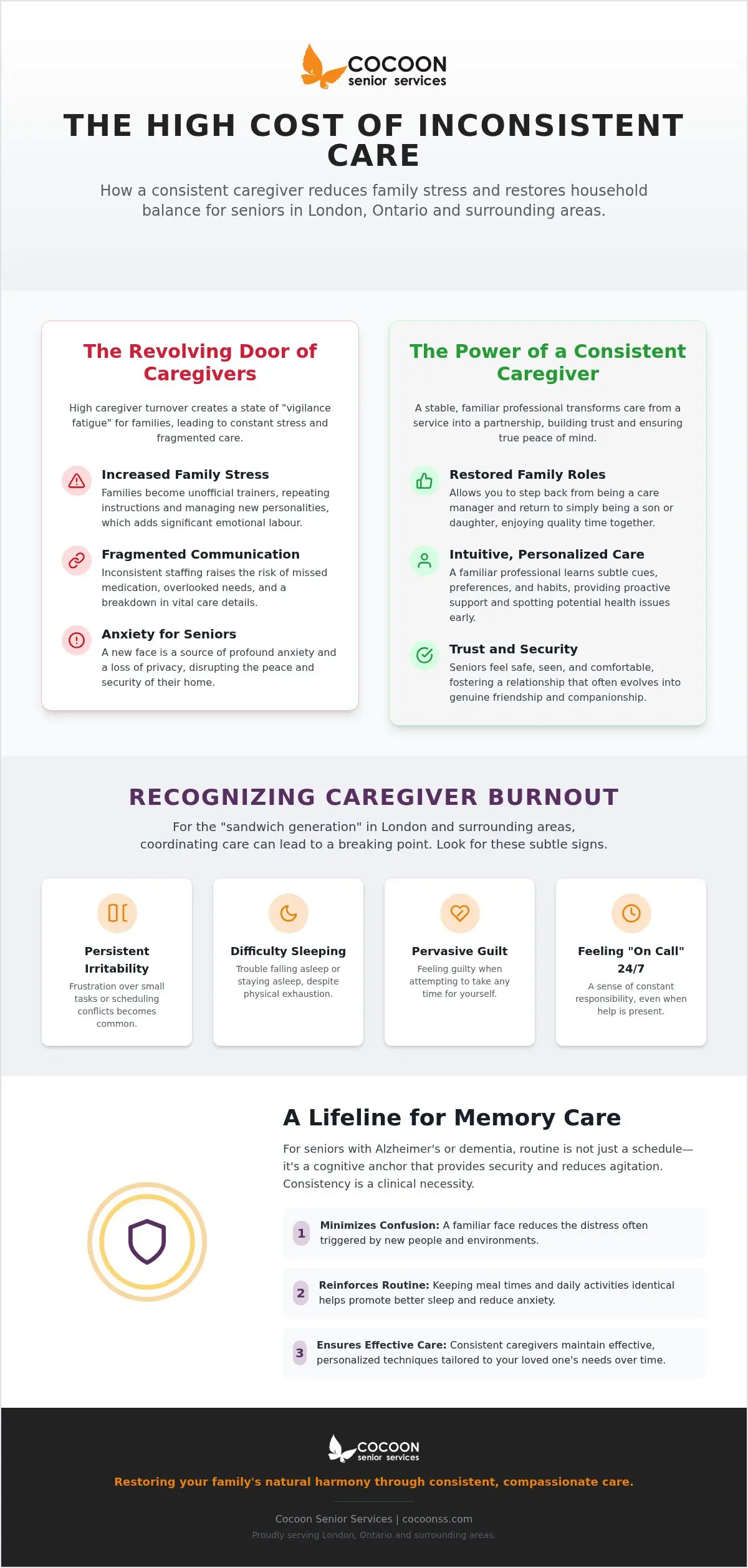 COCOON
senior services

THE HIGH COST OF INCONSISTENT CARE

How a consistent caregiver reduces family stress and restores household balance for seniors in London, Ontario and surrounding areas.

The Revolving Door of Caregivers

High caregiver turnover creates a state of "vigilance fatigue" for families, leading to constant stress and fragmented care.

Increased Family Stress
Families become unofficial trainers, repeating instructions and managing new personalities, which adds significant emotional labour.

Fragmented Communication
Inconsistent staffing raises the risk of missed medication, overlooked needs, and a breakdown in vital care details.

Anxiety for Seniors
A new face is a source of profound anxiety and a loss of privacy, disrupting the peace and security of their home.

The Power of a Consistent Caregiver

A stable, familiar professional transforms care from a service into a partnership, building trust and ensuring true peace of mind.

Restored Family Roles
Allows you to step back from being a care manager and return to simply being a son or daughter, enjoying quality time together.

Intuitive, Personalized Care
A familiar professional learns subtle cues, preferences, and habits, providing proactive support and spotting potential health issues early.

Trust and Security
Seniors feel safe, seen, and comfortable, fostering a relationship that often evolves into genuine friendship and companionship.

RECOGNIZING CAREGIVER BURNOUT

For the "sandwich generation" in London and surrounding areas, coordinating care can lead to a breaking point. Look for these subtle signs.

Persistent Irritability
Frustration over small tasks or scheduling conflicts becomes common.

Difficulty Sleeping
Trouble falling asleep or staying asleep, despite physical exhaustion.

Pervasive Guilt
Feeling guilty when attempting to take any time for yourself.

Feeling "On Call" 24/7
A sense of constant responsibility, even when help is present.

A Lifeline for Memory Care

For seniors with Alzheimer's or dementia, routine is not just a schedule—it's a cognitive anchor that provides security and reduces agitation. Consistency is a clinical necessity.

1 Minimizes Confusion: A familiar face reduces the distress often triggered by new people and environments.

2 Reinforces Routine: Keeping meal times and daily activities identical helps promote better sleep and reduce anxiety.

3 Ensures Effective Care: Consistent caregivers maintain effective, personalized techniques tailored to your loved one's needs over time.

COCOON
senior services

Restoring your family's natural harmony through consistent, compassionate care.

Cocoon Senior Services | cocoonss.com
Proudly serving London, Ontario and surrounding areas.